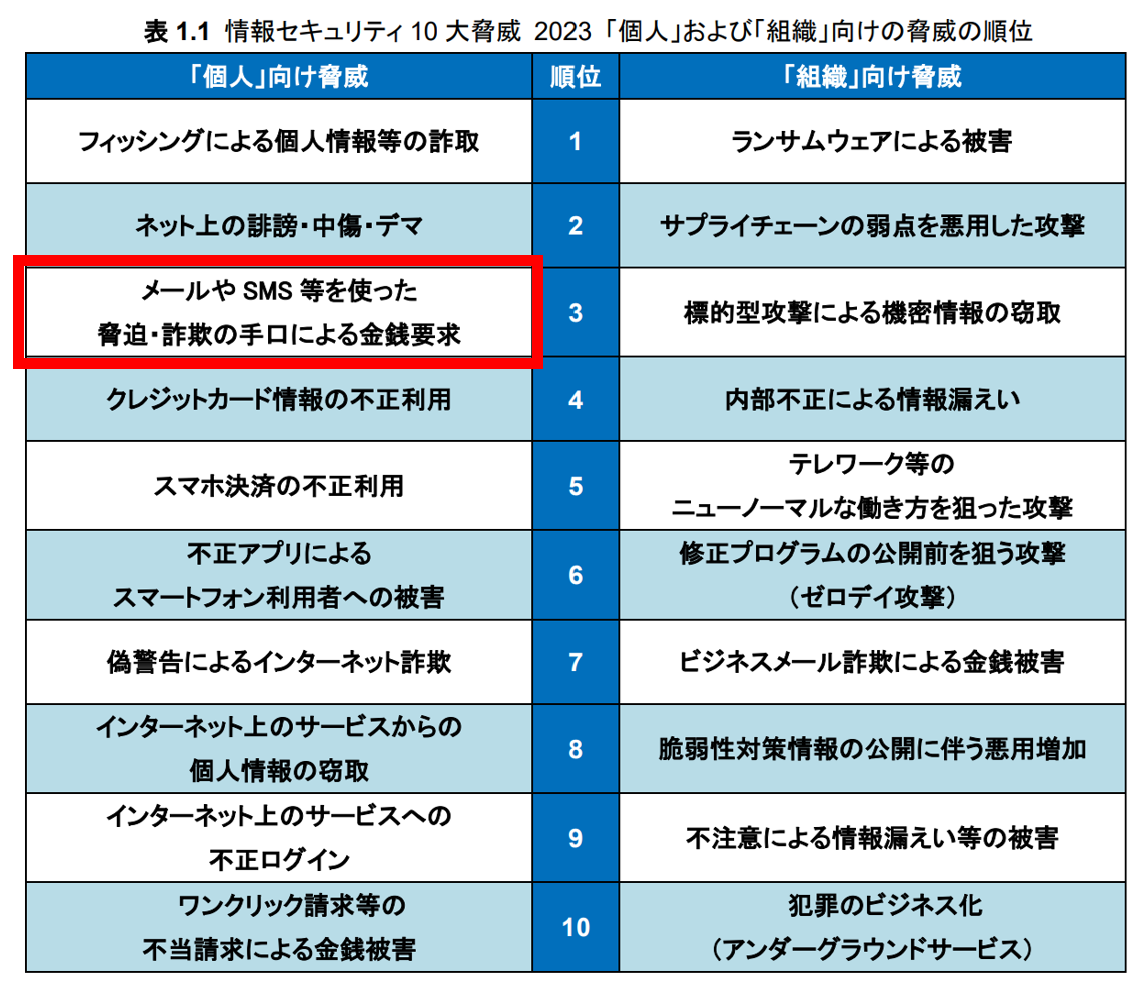 表1.1 情報セキュリティ10大脅威 2023「個人」および「組織」向けの脅威の順位

| 「個人」向け脅威 | 順位 | 「組織」向け脅威 |
|---|---|---|
| フィッシングによる個人情報等の詐取 | 1 | ランサムウェアによる被害 |
| ネット上の誹謗・中傷・デマ | 2 | サプライチェーンの弱点を悪用した攻撃 |
| メールやSMS等を使った脅迫・詐欺の手口による金銭要求 | 3 | 標的型攻撃による機密情報の窃取 |
| クレジットカード情報の不正利用 | 4 | 内部不正による情報漏えい |
| スマホ決済の不正利用 | 5 | テレワーク等のニューノーマルな働き方を狙った攻撃 |
| 不正アプリによるスマートフォン利用者への被害 | 6 | 修正プログラムの公開前を狙う攻撃（ゼロデイ攻撃） |
| 偽警告によるインターネット詐欺 | 7 | ビジネスメール詐欺による金銭被害 |
| インターネット上のサービスからの個人情報の窃取 | 8 | 脆弱性対策情報の公開に伴う悪用増加 |
| インターネット上のサービスへの不正ログイン | 9 | 不注意による情報漏えい等の被害 |
| ワンクリック請求等の不当請求による金銭被害 | 10 | 犯罪のビジネス化（アンダーグラウンドサービス） |